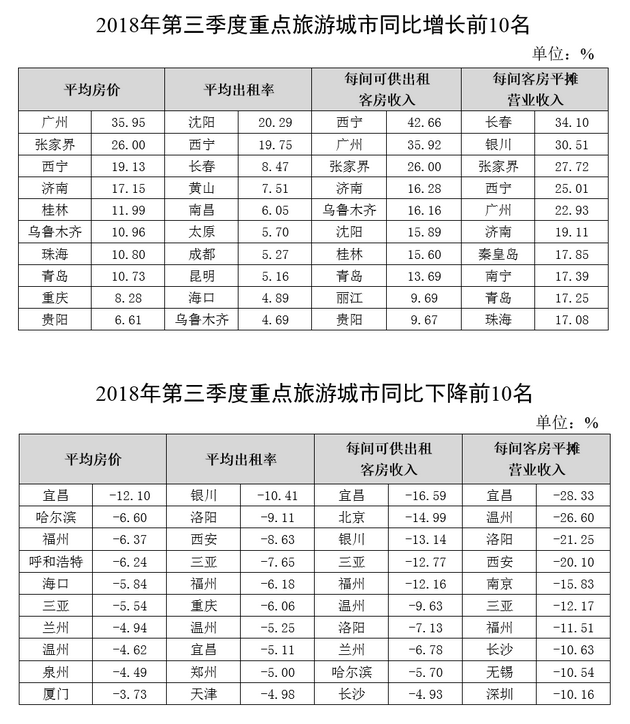 2018年第三季度重点旅游城市同比增长前10名

单位：%

| 平均房价 | | 平均出租率 | | 每间可供出租客房收入 | | 每间客房平摊营业收入 | |
|---|---|---|---|---|---|---|---|
| 广州 | 35.95 | 沈阳 | 20.29 | 西宁 | 42.66 | 长春 | 34.10 |
| 张家界 | 26.00 | 西宁 | 19.75 | 广州 | 35.92 | 银川 | 30.51 |
| 西宁 | 19.13 | 长春 | 8.47 | 张家界 | 26.00 | 张家界 | 27.72 |
| 济南 | 17.15 | 黄山 | 7.51 | 济南 | 16.28 | 西宁 | 25.01 |
| 桂林 | 11.99 | 南昌 | 6.05 | 乌鲁木齐 | 16.16 | 广州 | 22.93 |
| 乌鲁木齐 | 10.96 | 太原 | 5.70 | 沈阳 | 15.89 | 济南 | 19.11 |
| 珠海 | 10.80 | 成都 | 5.27 | 桂林 | 15.60 | 秦皇岛 | 17.85 |
| 青岛 | 10.73 | 昆明 | 5.16 | 青岛 | 13.69 | 南宁 | 17.39 |
| 重庆 | 8.28 | 海口 | 4.89 | 丽江 | 9.69 | 青岛 | 17.25 |
| 贵阳 | 6.61 | 乌鲁木齐 | 4.69 | 贵阳 | 9.67 | 珠海 | 17.08 |

2018年第三季度重点旅游城市同比下降前10名

单位：%

| 平均房价 | | 平均出租率 | | 每间可供出租客房收入 | | 每间客房平摊营业收入 | |
|---|---|---|---|---|---|---|---|
| 宜昌 | -12.10 | 银川 | -10.41 | 宜昌 | -16.59 | 宜昌 | -28.33 |
| 哈尔滨 | -6.60 | 洛阳 | -9.11 | 北京 | -14.99 | 温州 | -26.60 |
| 福州 | -6.37 | 西安 | -8.63 | 银川 | -13.14 | 洛阳 | -21.25 |
| 呼和浩特 | -6.24 | 三亚 | -7.65 | 三亚 | -12.77 | 西安 | -20.10 |
| 海口 | -5.84 | 福州 | -6.18 | 福州 | -12.16 | 南京 | -15.83 |
| 三亚 | -5.54 | 重庆 | -6.06 | 温州 | -9.63 | 三亚 | -12.17 |
| 兰州 | -4.94 | 温州 | -5.25 | 洛阳 | -7.13 | 福州 | -11.51 |
| 温州 | -4.62 | 宜昌 | -5.11 | 兰州 | -6.78 | 长沙 | -10.63 |
| 泉州 | -4.49 | 郑州 | -5.00 | 哈尔滨 | -5.70 | 无锡 | -10.54 |
| 厦门 | -3.73 | 天津 | -4.98 | 长沙 | -4.93 | 深圳 | -10.16 |